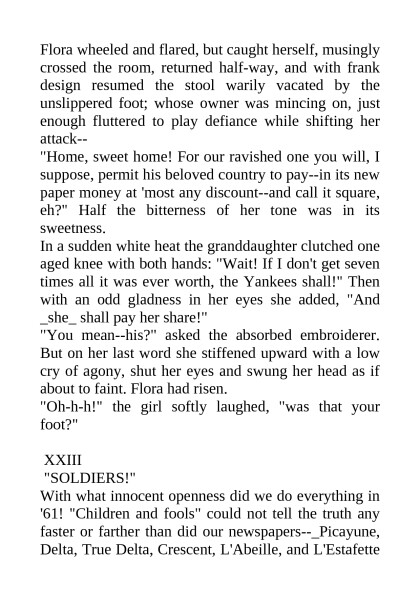 Flora wheeled and flared, but caught herself, musingly crossed the room, returned half-way, and with frank design resumed the stool warily vacated by the unslippered foot; whose owner was mincing on, just enough fluttered to play defiance while shifting her attack--

"Home, sweet home! For our ravished one you will, I suppose, permit his beloved country to pay--in its new paper money at 'most any discount--and call it square, eh?" Half the bitterness of her tone was in its sweetness.

In a sudden white heat the granddaughter clutched one aged knee with both hands: "Wait! If I don't get seven times all it was ever worth, the Yankees shall!" Then with an odd gladness in her eyes she added, "And _she_ shall pay her share!"

"You mean--his?" asked the absorbed embroiderer. But on her last word she stiffened upward with a low cry of agony, shut her eyes and swung her head as if about to faint. Flora had risen.

"Oh-h-h!" the girl softly laughed, "was that your foot?"

XXIII

"SOLDIERS!"

With what innocent openness did we do everything in '61! "Children and fools" could not tell the truth any faster or farther than did our newspapers--_Picayune, Delta, True Delta, Crescent, L'Abeille, and L'Estafette